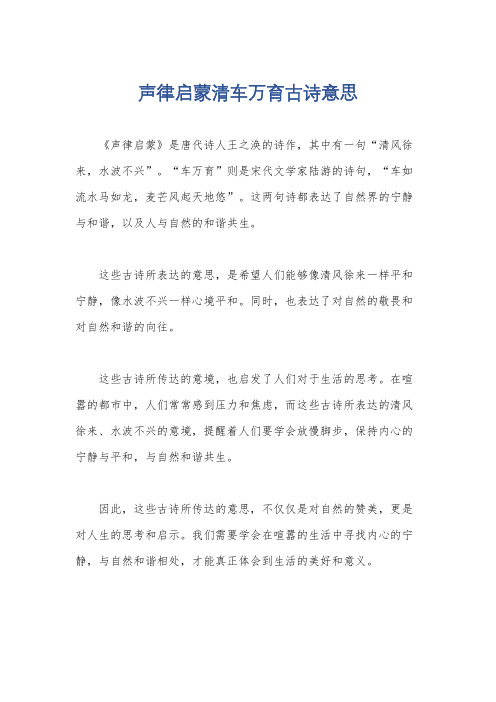 声律启蒙清车万育古诗意思

《声律启蒙》是唐代诗人王之涣的诗作，其中有一句“清风徐来，水波不兴”。“车万育”则是宋代文学家陆游的诗句，“车如流水马如龙，麦芒风起天地悠”。这两句诗都表达了自然界的宁静与和谐，以及人与自然的和谐共生。

这些古诗所表达的意思，是希望人们能够像清风徐来一样平和宁静，像水波不兴一样心境平和。同时，也表达了对自然的敬畏和对自然和谐的向往。

这些古诗所传达的意境，也启发了人们对于生活的思考。在喧嚣的都市中，人们常常感到压力和焦虑，而这些古诗所表达的清风徐来、水波不兴的意境，提醒着人们要学会放慢脚步，保持内心的宁静与平和，与自然和谐共生。

因此，这些古诗所传达的意思，不仅仅是对自然的赞美，更是对人生的思考和启示。我们需要学会在喧嚣的生活中寻找内心的宁静，与自然和谐相处，才能真正体会到生活的美好和意义。